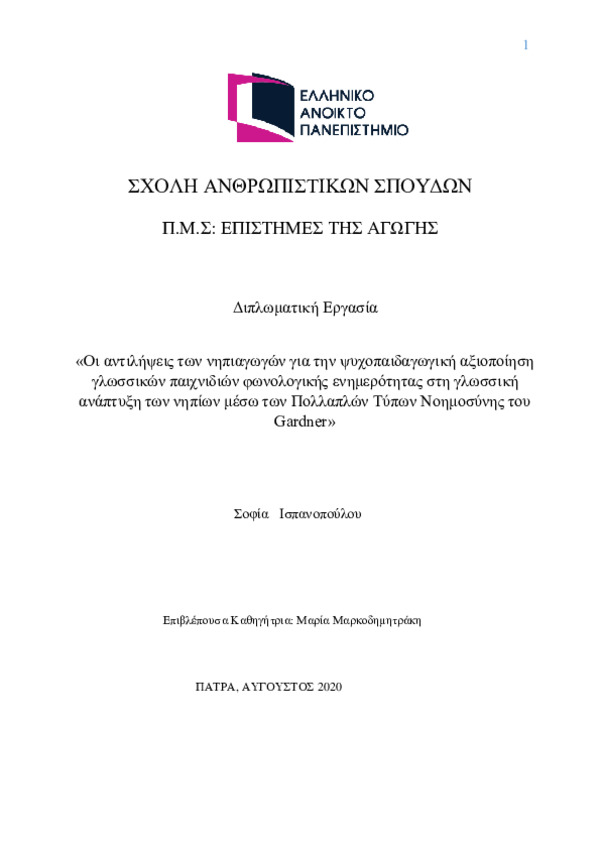 1

ΕΛΛΗΝΙΚΟ
ΑΝΟΙΚΤΟ
ΠΑΝΕΠΙΣΤΗΜΙΟ

ΣΧΟΛΗ ΑΝΘΡΩΠΙΣΤΙΚΩΝ ΣΠΟΥΔΩΝ

Π.Μ.Σ: ΕΠΙΣΤΗΜΕΣ ΤΗΣ ΑΓΩΓΗΣ

Διπλωματική Εργασία

«Οι αντιλήψεις των νηπιαγωγών για την ψυχοπαιδαγωγική αξιοποίηση γλωσσικών παιχνιδιών φωνολογικής ενημερότητας στη γλωσσική ανάπτυξη των νηπίων μέσω των Πολλαπλών Τύπων Νοημοσύνης του Gardner»

Σοφία Ισπανοπούλου

Επιβλέπουσα Καθηγήτρια: Μαρία Μαρκοδημητράκη

ΠΑΤΡΑ, ΑΥΓΟΥΣΤΟΣ 2020